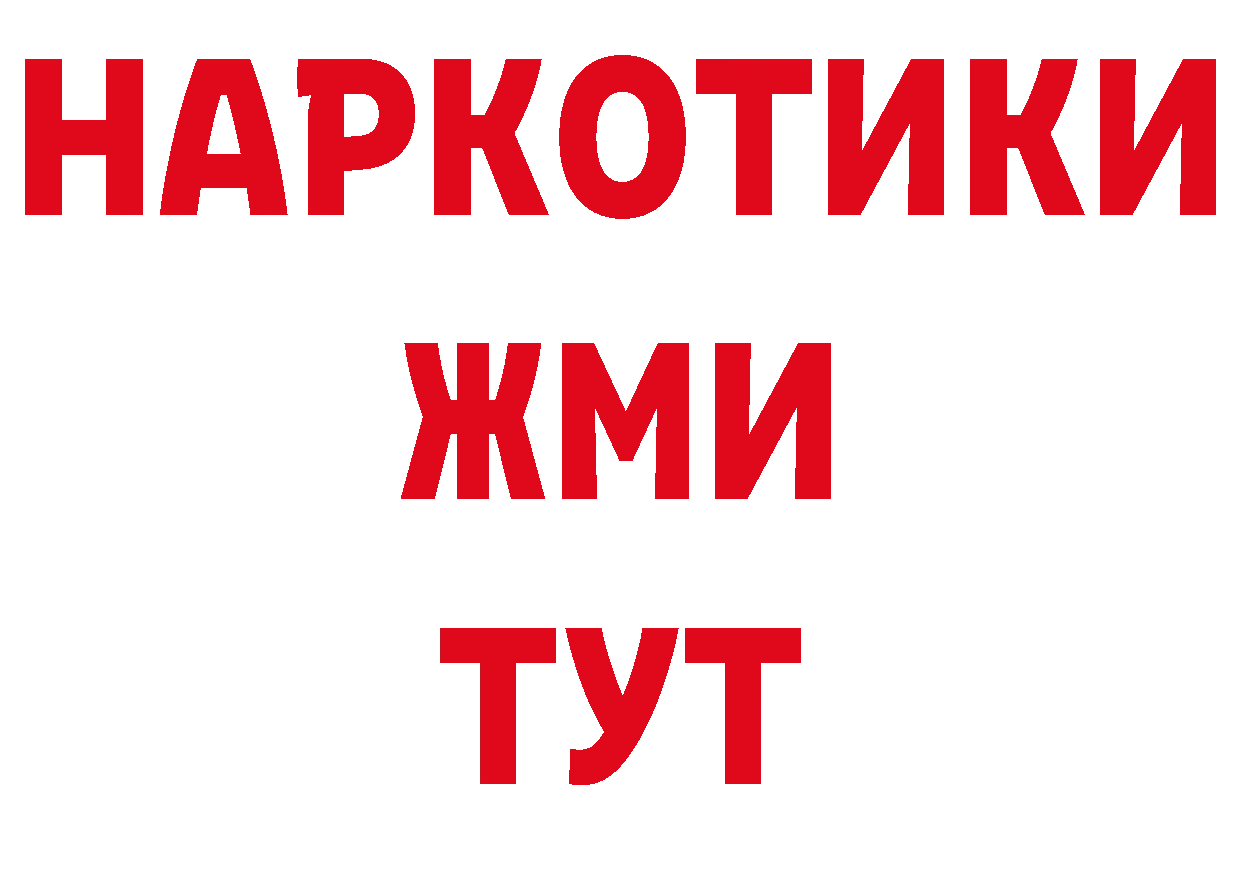 НАРКОТИКИ
ЖМИ
ТУТ